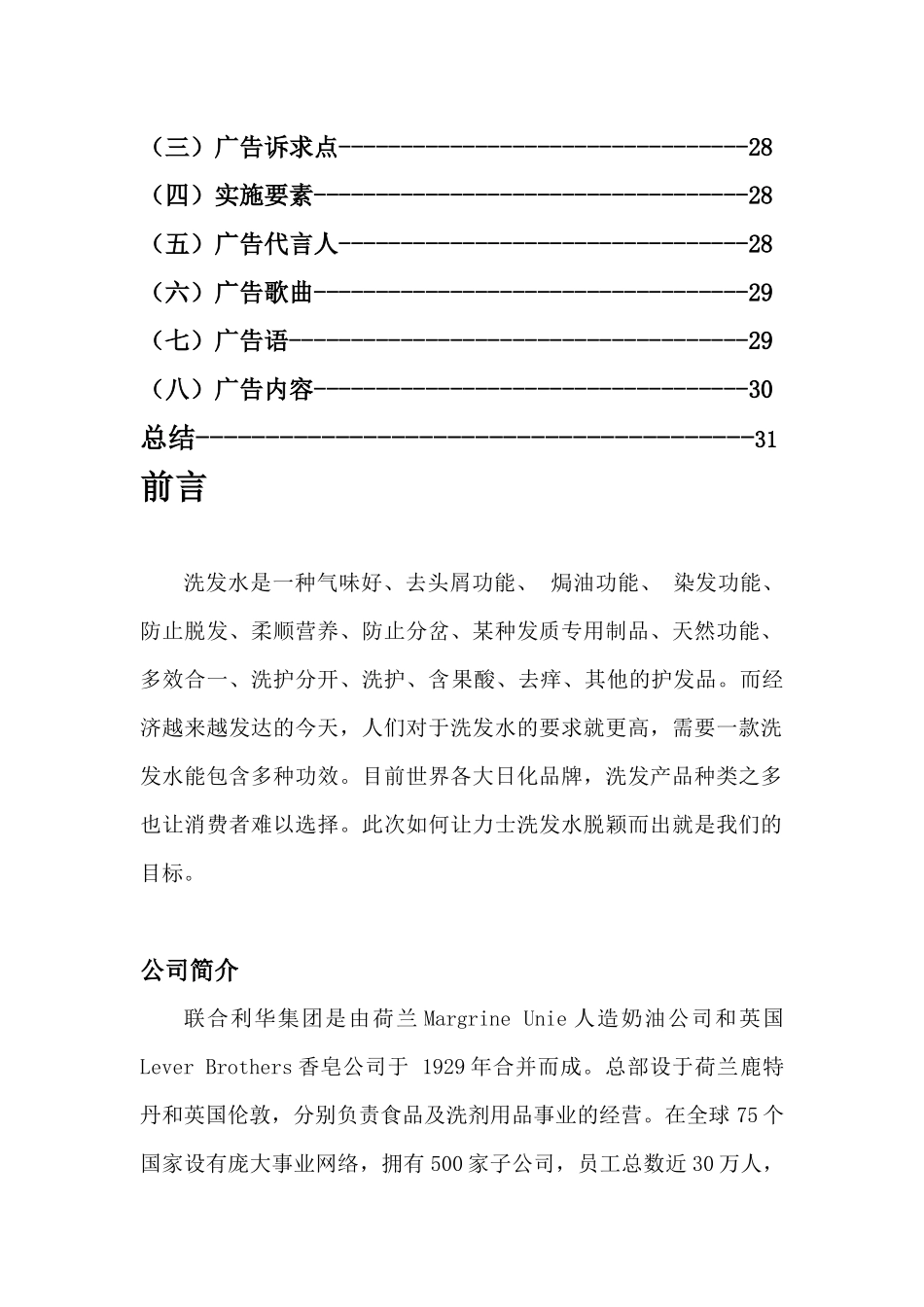 （三）广告诉求点---------------------------------28
（四）实施要素-----------------------------------28
（五）广告代言人---------------------------------28
（六）广告歌曲-----------------------------------29
（七）广告语-------------------------------------29
（八）广告内容-----------------------------------30
总结---------------------------------------------31

前言

洗发水是一种气味好、去头屑功能、 焗油功能、 染发功能、防止脱发、柔顺营养、防止分岔、某种发质专用制品、天然功能、多效合一、洗护分开、洗护、含果酸、去痒、其他的护发品。而经济越来越发达的今天，人们对于洗发水的要求就更高，需要一款洗发水能包含多种功效。目前世界各大日化品牌，洗发产品种类之多也让消费者难以选择。此次如何让力士洗发水脱颖而出就是我们的目标。

公司简介

联合利华集团是由荷兰 Margrine Unie 人造奶油公司和英国 Lever Brothers 香皂公司于 1929 年合并而成。总部设于荷兰鹿特丹和英国伦敦，分别负责食品及洗剂用品事业的经营。在全球 75 个国家设有庞大事业网络，拥有 500 家子公司，员工总数近 30 万人，